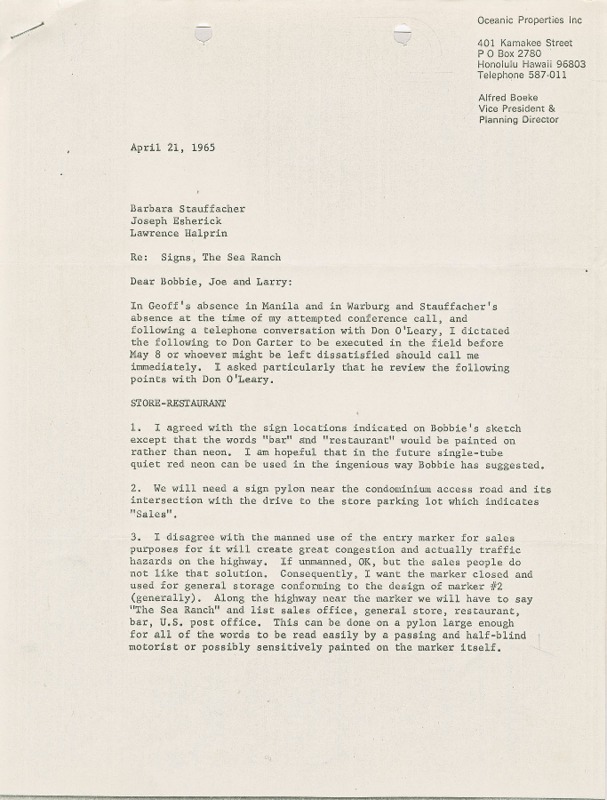 Oceanic Properties Inc

401 Kamakee Street
P O Box 2780
Honolulu Hawaii 96803
Telephone 587-011

Alfred Boeke
Vice President &
Planning Director

April 21, 1965

Barbara Stauffacher
Joseph Esherick
Lawrence Halprin

Re: Signs, The Sea Ranch

Dear Bobbie, Joe and Larry:

In Geoff's absence in Manila and in Warburg and Stauffacher's absence at the time of my attempted conference call, and following a telephone conversation with Don O'Leary, I dictated the following to Don Carter to be executed in the field before May 8 or whoever might be left dissatisfied should call me immediately. I asked particularly that he review the following points with Don O'Leary.

STORE-RESTAURANT

1. I agreed with the sign locations indicated on Bobbie's sketch except that the words "bar" and "restaurant" would be painted on rather than neon. I am hopeful that in the future single-tube quiet red neon can be used in the ingenious way Bobbie has suggested.

2. We will need a sign pylon near the condominium access road and its intersection with the drive to the store parking lot which indicates "Sales".

3. I disagree with the manned use of the entry marker for sales purposes for it will create great congestion and actually traffic hazards on the highway. If unmanned, OK, but the sales people do not like that solution. Consequently, I want the marker closed and used for general storage conforming to the design of marker #2 (generally). Along the highway near the marker we will have to say "The Sea Ranch" and list sales office, general store, restaurant, bar, U.S. post office. This can be done on a pylon large enough for all of the words to be read easily by a passing and half-blind motorist or possibly sensitively painted on the marker itself.